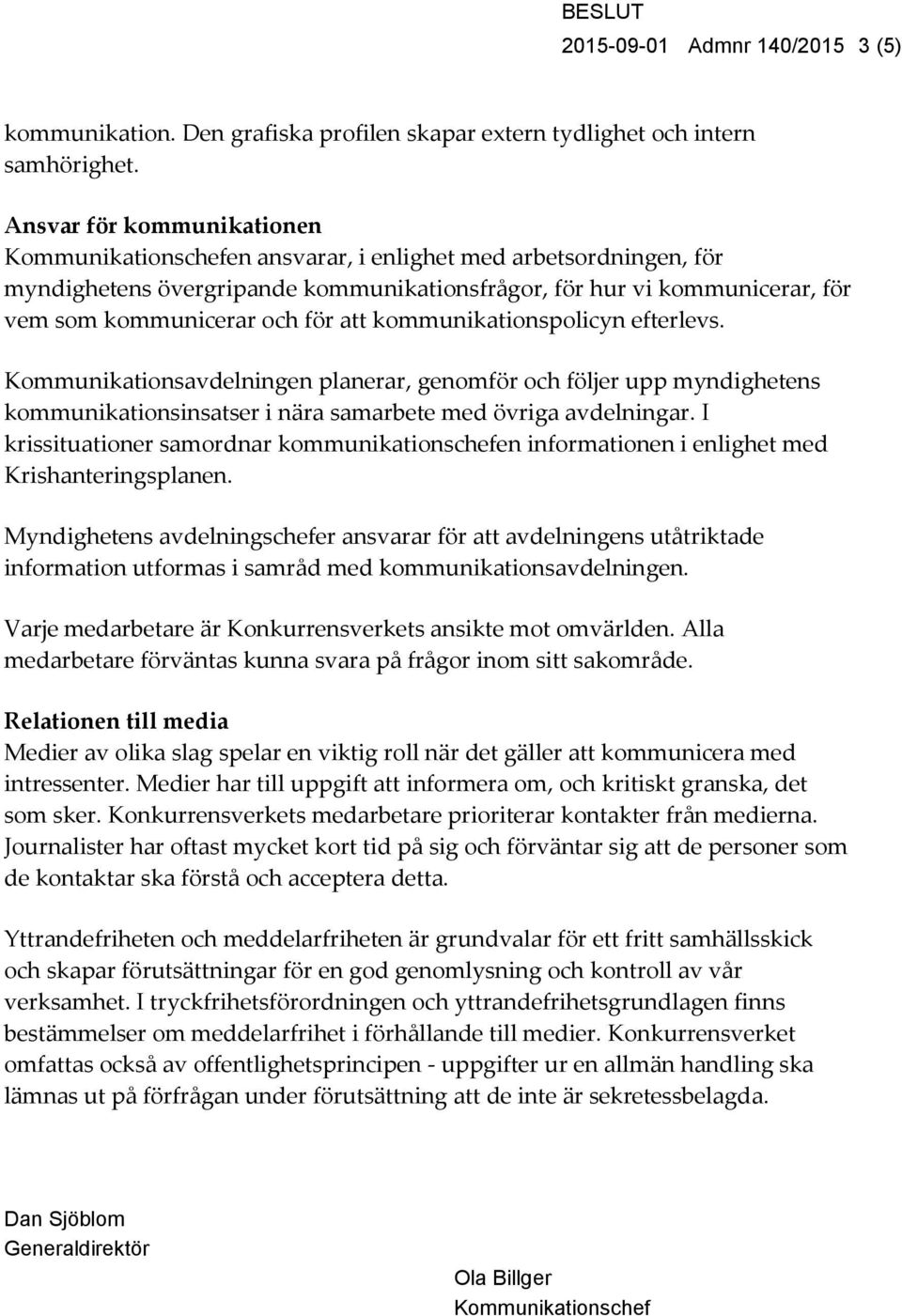 BESLUT
2015-09-01 Admnr 140/2015 3 (5)

kommunikation. Den grafiska profilen skapar extern tydlighet och intern samhörighet.

Ansvar för kommunikationen
Kommunikationschefen ansvarar, i enlighet med arbetsordningen, för myndighetens övergripande kommunikationsfrågor, för hur vi kommunicerar, för vem som kommunicerar och för att kommunikationspolicyn efterlevs.

Kommunikationsavdelningen planerar, genomför och följer upp myndighetens kommunikationsinsatser i nära samarbete med övriga avdelningar. I krissituationer samordnar kommunikationschefen informationen i enlighet med Krishanteringsplanen.

Myndighetens avdelningschefer ansvarar för att avdelningens utåtriktade information utformas i samråd med kommunikationsavdelningen.

Varje medarbetare är Konkurrensverkets ansikte mot omvärlden. Alla medarbetare förväntas kunna svara på frågor inom sitt sakområde.

Relationen till media
Medier av olika slag spelar en viktig roll när det gäller att kommunicera med intressenter. Medier har till uppgift att informera om, och kritiskt granska, det som sker. Konkurrensverkets medarbetare prioriterar kontakter från medierna. Journalister har oftast mycket kort tid på sig och förväntar sig att de personer som de kontaktar ska förstå och acceptera detta.

Yttrandefriheten och meddelarfriheten är grundvalar för ett fritt samhällsskick och skapar förutsättningar för en god genomlysning och kontroll av vår verksamhet. I tryckfrihetsförordningen och yttrandefrihetsgrundlagen finns bestämmelser om meddelarfrihet i förhållande till medier. Konkurrensverket omfattas också av offentlighetsprincipen - uppgifter ur en allmän handling ska lämnas ut på förfrågan under förutsättning att de inte är sekretessbelagda.

Dan Sjöblom
Generaldirektör

Ola Billger
Kommunikationschef